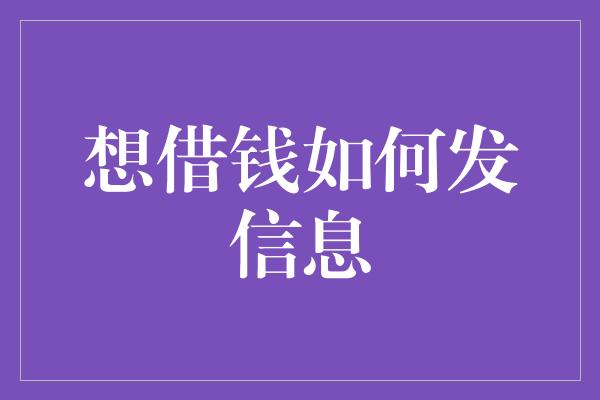 想借钱如何发信息